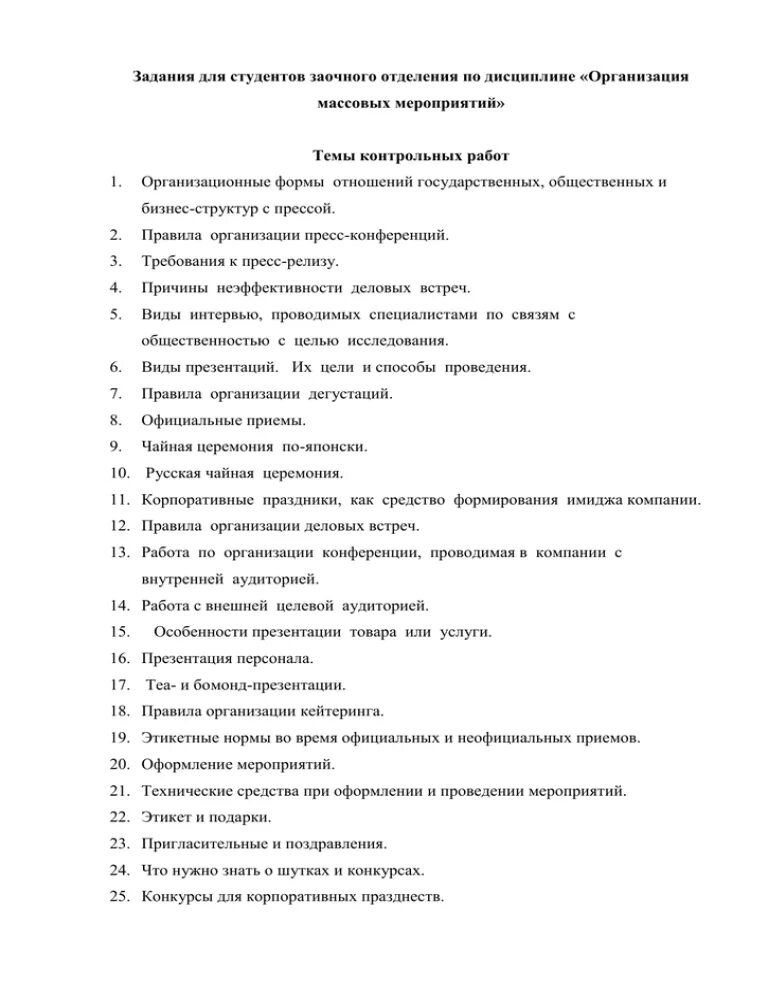 Задания для студентов заочного отделения по дисциплине «Организация массовых мероприятий»

Темы контрольных работ

1. Организационные формы отношений государственных, общественных и бизнес-структур с прессой.
2. Правила организации пресс-конференций.
3. Требования к пресс-релизу.
4. Причины неэффективности деловых встреч.
5. Виды интервью, проводимых специалистами по связям с общественностью с целью исследования.
6. Виды презентаций. Их цели и способы проведения.
7. Правила организации дегустаций.
8. Официальные приемы.
9. Чайная церемония по-японски.
10. Русская чайная церемония.
11. Корпоративные праздники, как средство формирования имиджа компании.
12. Правила организации деловых встреч.
13. Работа по организации конференции, проводимая в компании с внутренней аудиторией.
14. Работа с внешней целевой аудиторией.
15. Особенности презентации товара или услуги.
16. Презентация персонала.
17. Теа- и бомонд-презентации.
18. Правила организации кейтеринга.
19. Этикетные нормы во время официальных и неофициальных приемов.
20. Оформление мероприятий.
21. Технические средства при оформлении и проведении мероприятий.
22. Этикет и подарки.
23. Пригласительные и поздравления.
24. Что нужно знать о шутках и конкурсах.
25. Конкурсы для корпоративных празднеств.